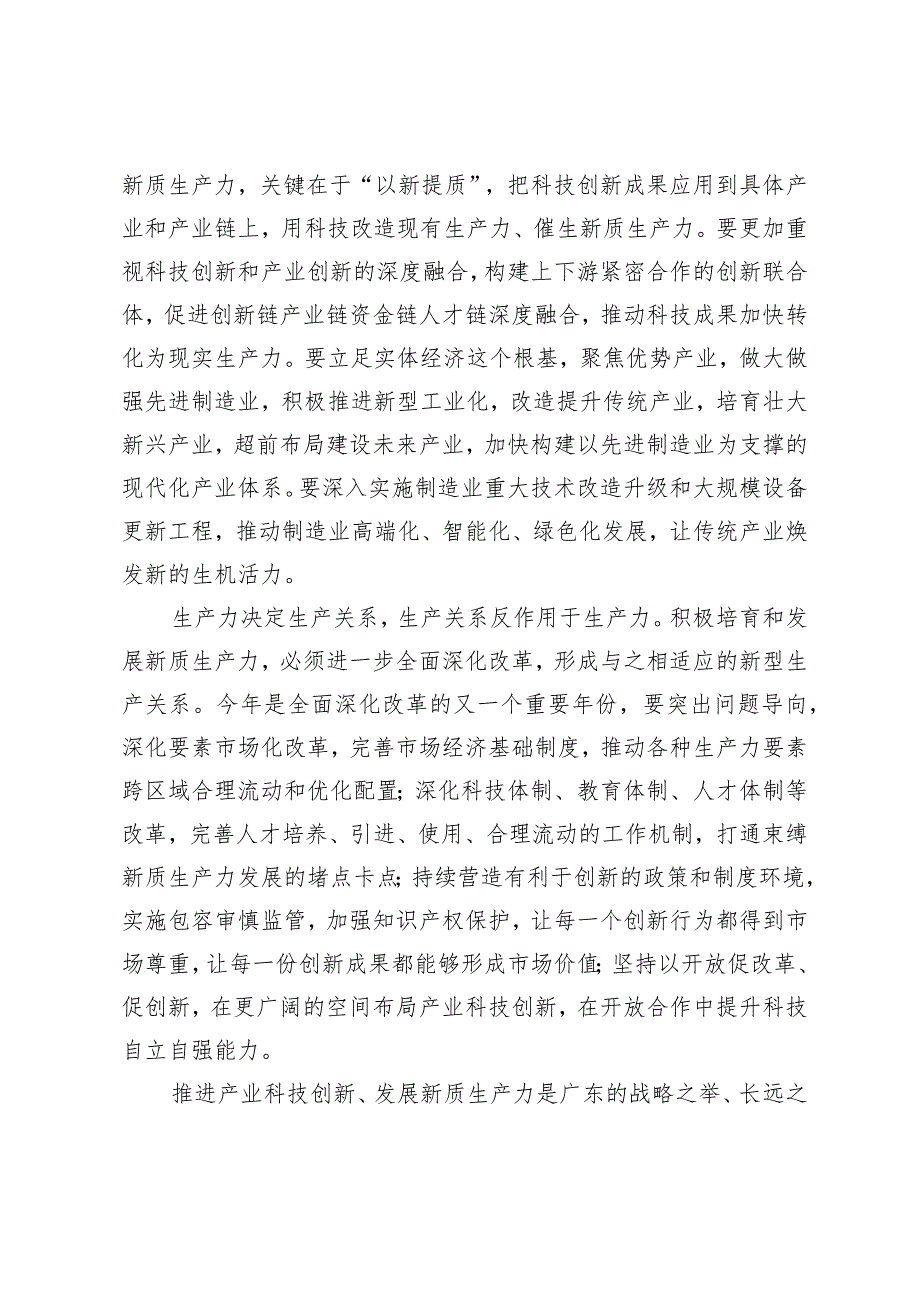 新质生产力，关键在于“以新提质”，把科技创新成果应用到具体产业和产业链上，用科技改造现有生产力、催生新质生产力。要更加重视科技创新和产业创新的深度融合，构建上下游紧密合作的创新联合体，促进创新链产业链资金链人才链深度融合，推动科技成果加快转化为现实生产力。要立足实体经济这个根基，聚焦优势产业，做大做强先进制造业，积极推进新型工业化，改造提升传统产业，培育壮大新兴产业，超前布局建设未来产业，加快构建以先进制造业为支撑的现代化产业体系。要深入实施制造业重大技术改造升级和大规模设备更新工程，推动制造业高端化、智能化、绿色化发展，让传统产业焕发新的生机活力。

生产力决定生产关系，生产关系反作用于生产力。积极培育和发展新质生产力，必须进一步全面深化改革，形成与之相适应的新型生产关系。今年是全面深化改革的又一个重要年份，要突出问题导向，深化要素市场化改革，完善市场经济基础制度，推动各种生产力要素跨区域合理流动和优化配置;深化科技体制、教育体制、人才体制等改革，完善人才培养、引进、使用、合理流动的工作机制，打通束缚新质生产力发展的堵点卡点;持续营造有利于创新的政策和制度环境，实施包容审慎监管，加强知识产权保护，让每一个创新行为都得到市场尊重，让每一份创新成果都能够形成市场价值;坚持以开放促改革、促创新，在更广阔的空间布局产业科技创新，在开放合作中提升科技自立自强能力。

推进产业科技创新、发展新质生产力是广东的战略之举、长远之